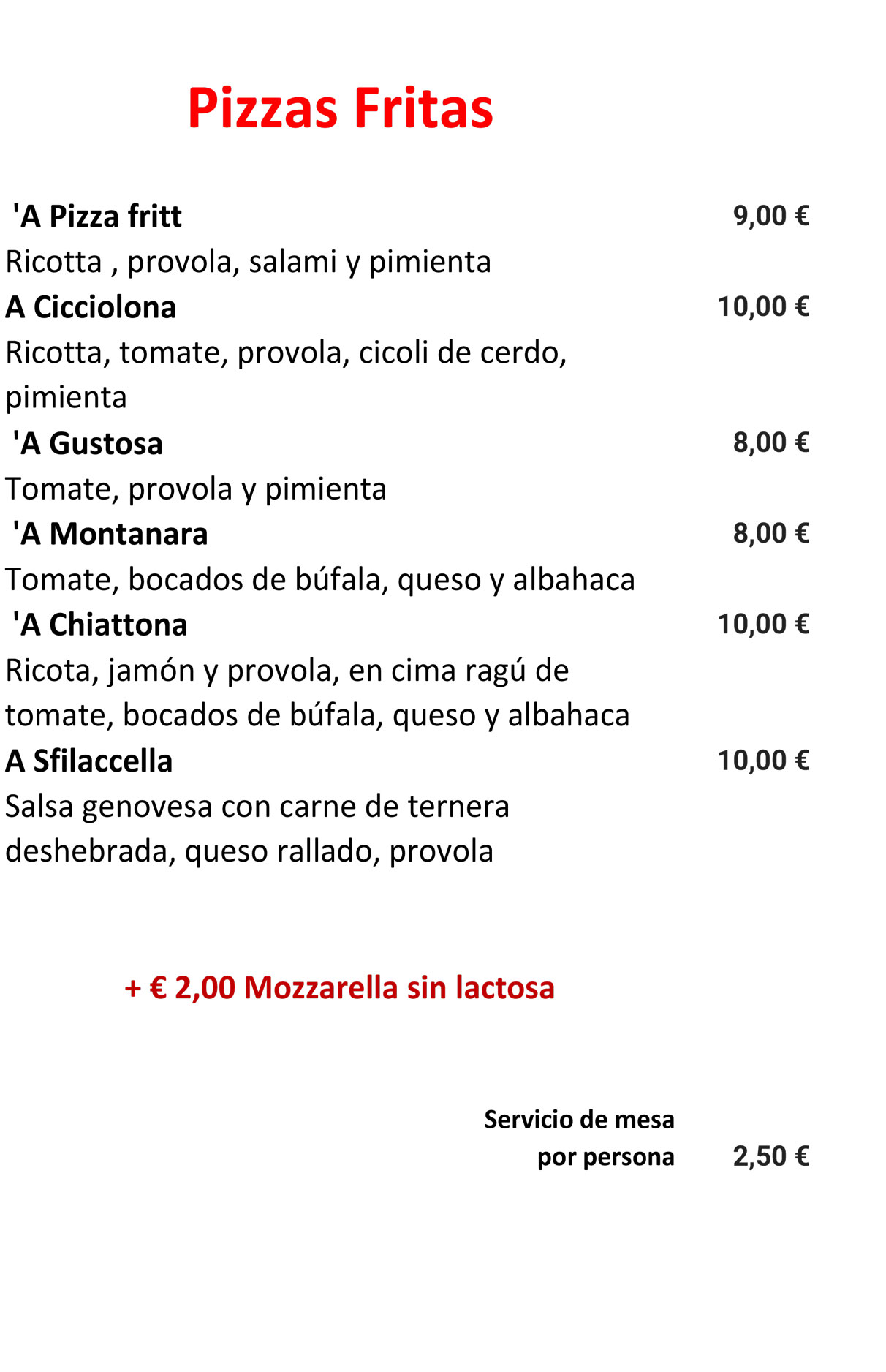 Pizzas Fritas

'A Pizza fritt 9,00 €
Ricotta , provola, salami y pimienta

A Cicciolona 10,00 €
Ricotta, tomate, provola, cicoli de cerdo, pimienta

'A Gustosa 8,00 €
Tomate, provola y pimienta

'A Montanara 8,00 €
Tomate, bocados de búfala, queso y albahaca

'A Chiattona 10,00 €
Ricota, jamón y provola, en cima ragú de tomate, bocados de búfala, queso y albahaca

A Sfilaccella 10,00 €
Salsa genovesa con carne de ternera deshebrada, queso rallado, provola

+ € 2,00 Mozzarella sin lactosa

Servicio de mesa por persona 2,50 €